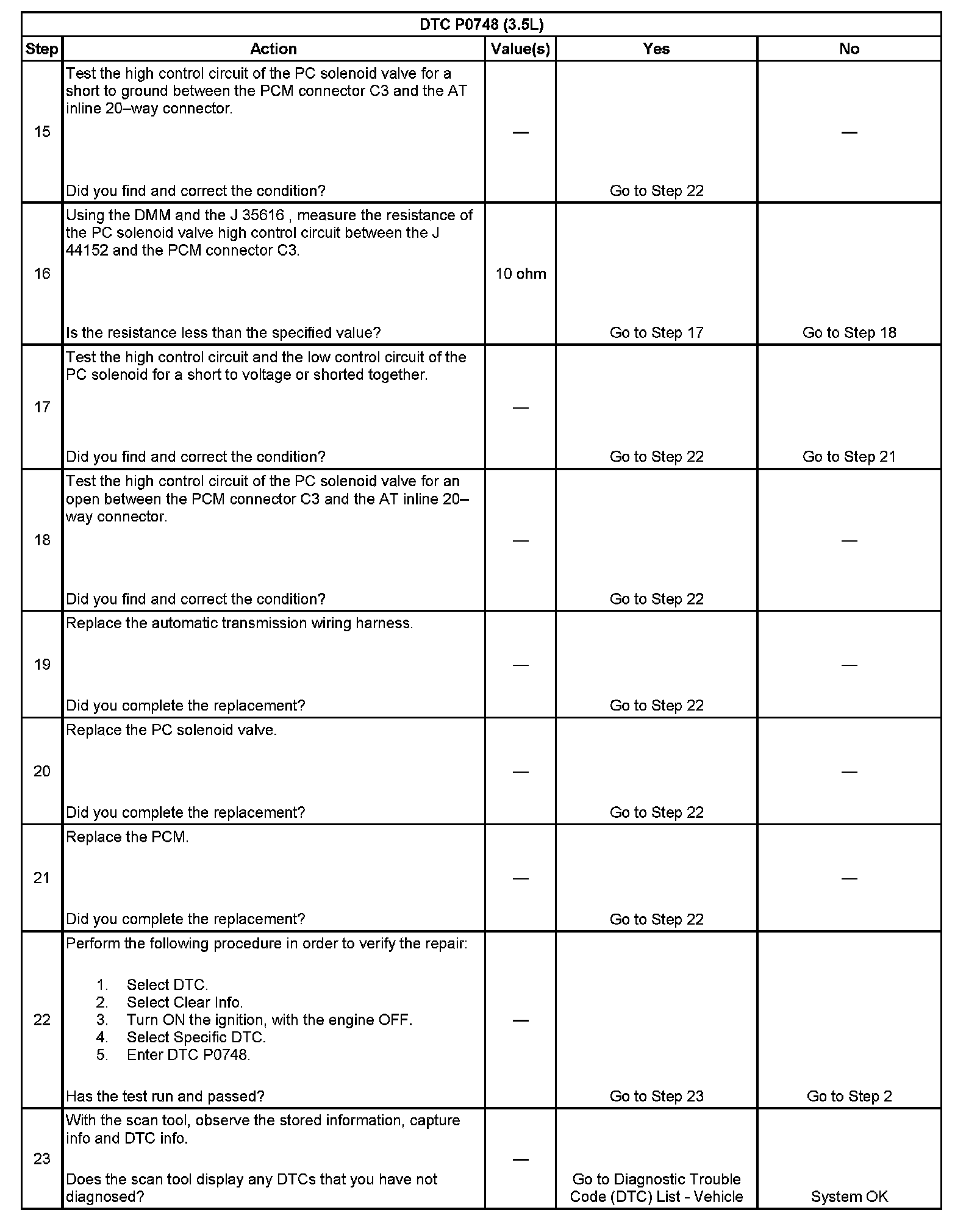 DTC P0748 (3.5L)

| Step | Action | Value(s) | Yes | No |
|---|---|---|---|---|
| 15 | Test the high control circuit of the PC solenoid valve for a short to ground between the PCM connector C3 and the AT inline 20–way connector. Did you find and correct the condition? | — | Go to Step 22 | — |
| 16 | Using the DMM and the J 35616 , measure the resistance of the PC solenoid valve high control circuit between the J 44152 and the PCM connector C3. Is the resistance less than the specified value? | 10 ohm | Go to Step 17 | Go to Step 18 |
| 17 | Test the high control circuit and the low control circuit of the PC solenoid for a short to voltage or shorted together. Did you find and correct the condition? | — | Go to Step 22 | Go to Step 21 |
| 18 | Test the high control circuit of the PC solenoid valve for an open between the PCM connector C3 and the AT inline 20–way connector. Did you find and correct the condition? | — | Go to Step 22 | — |
| 19 | Replace the automatic transmission wiring harness. Did you complete the replacement? | — | Go to Step 22 | — |
| 20 | Replace the PC solenoid valve. Did you complete the replacement? | — | Go to Step 22 | — |
| 21 | Replace the PCM. Did you complete the replacement? | — | Go to Step 22 | — |
| 22 | Perform the following procedure in order to verify the repair: 1. Select DTC. 2. Select Clear Info. 3. Turn ON the ignition, with the engine OFF. 4. Select Specific DTC. 5. Enter DTC P0748. Has the test run and passed? | — | Go to Step 23 | Go to Step 2 |
| 23 | With the scan tool, observe the stored information, capture info and DTC info. Does the scan tool display any DTCs that you have not diagnosed? | — | Go to Diagnostic Trouble Code (DTC) List - Vehicle | System OK |